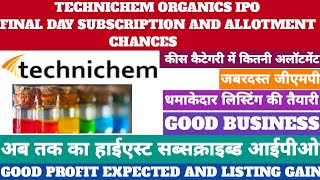 TECHNICHEM ORGANICS IPO
FINAL DAY SUBSCRIPTION AND ALLOTMENT CHANCES

technichem

कीस कैटेगरी में कितनी अलॉटमेंट

जबरदस्त जीएमपी

धमाकेदार लिस्टिंग की तैयारी

GOOD BUSINESS

अब तक का हाईएस्ट सब्सक्राइब्ड आईपीओ

GOOD PROFIT EXPECTED AND LISTING GAIN